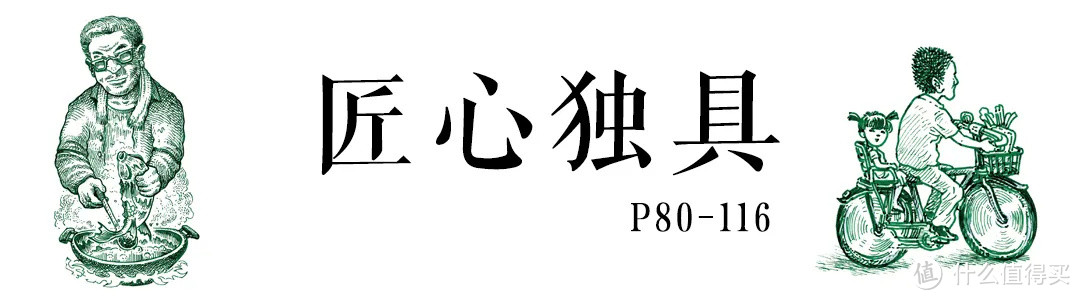 匠心独具

P80-116

值 什么值得买